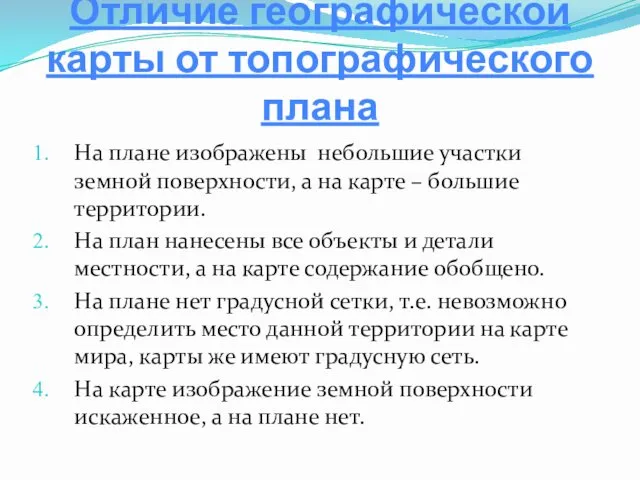 Отличие географической карты от топографического плана

1. На плане изображены небольшие участки земной поверхности, а на карте – большие территории.
2. На план нанесены все объекты и детали местности, а на карте содержание обобщено.
3. На плане нет градусной сетки, т.е. невозможно определить место данной территории на карте мира, карты же имеют градусную сеть.
4. На карте изображение земной поверхности искаженное, а на плане нет.